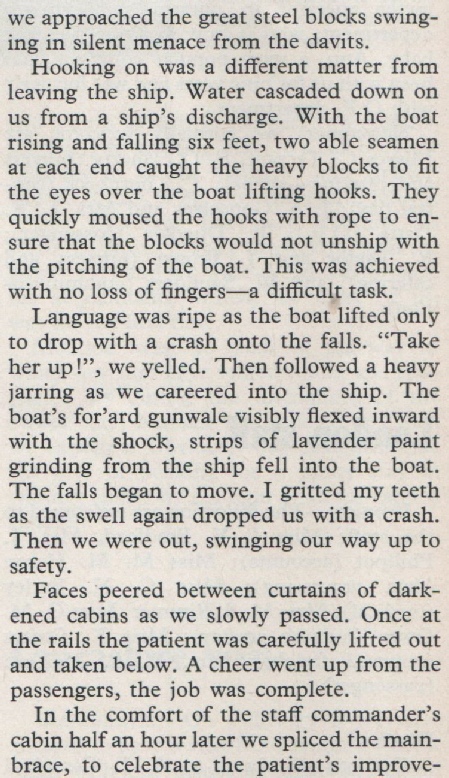 we approached the great steel blocks swinging in silent menace from the davits.

Hooking on was a different matter from leaving the ship. Water cascaded down on us from a ship's discharge. With the boat rising and falling six feet, two able seamen at each end caught the heavy blocks to fit the eyes over the boat lifting hooks. They quickly moused the hooks with rope to ensure that the blocks would not unship with the pitching of the boat. This was achieved with no loss of fingers—a difficult task.

Language was ripe as the boat lifted only to drop with a crash onto the falls. "Take her up!", we yelled. Then followed a heavy jarring as we careered into the ship. The boat's for'ard gunwale visibly flexed inward with the shock, strips of lavender paint grinding from the ship fell into the boat. The falls began to move. I gritted my teeth as the swell again dropped us with a crash. Then we were out, swinging our way up to safety.

Faces peered between curtains of darkened cabins as we slowly passed. Once at the rails the patient was carefully lifted out and taken below. A cheer went up from the passengers, the job was complete.

In the comfort of the staff commander's cabin half an hour later we spliced the mainbrace, to celebrate the patient's improve-